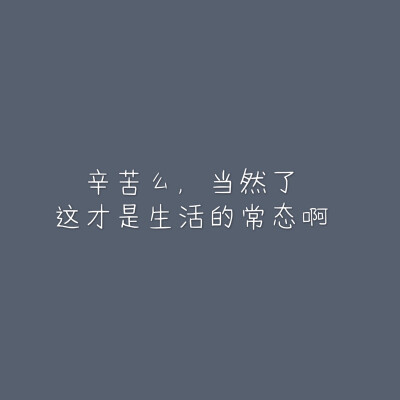 辛苦么，当然了
这才是生活的常态啊